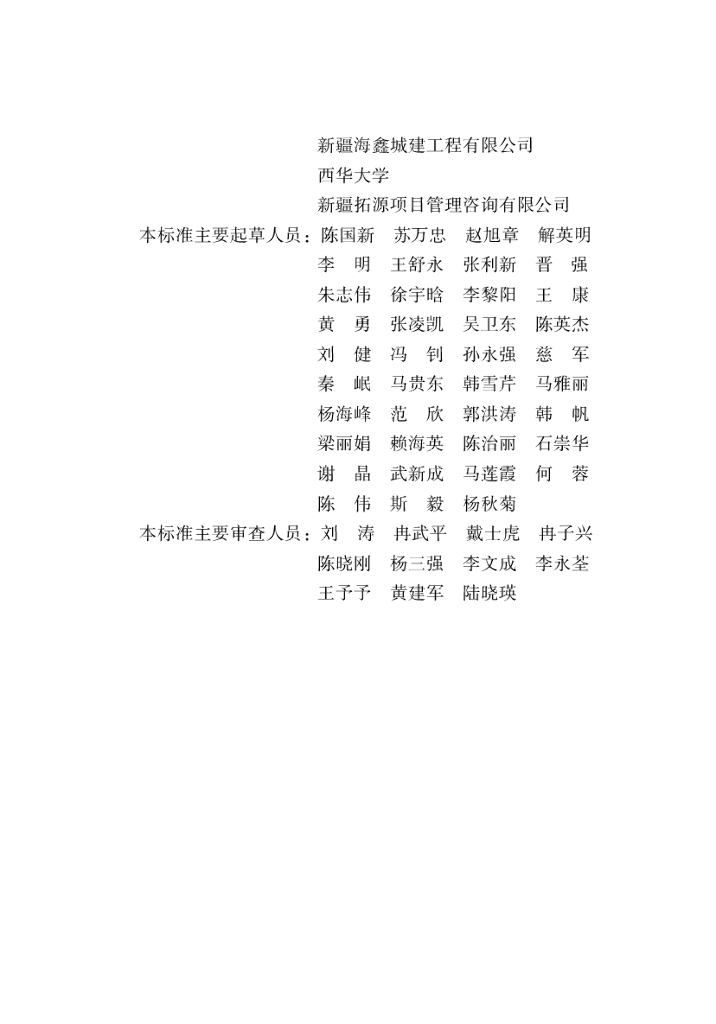 新疆海鑫城建工程有限公司
西华大学
新疆拓源项目管理咨询有限公司

本标准主要起草人员：陈国新　苏万忠　赵旭章　解英明
李　明　王舒永　张利新　晋　强
朱志伟　徐宇晗　李黎阳　王　康
黄　勇　张凌凯　吴卫东　陈英杰
刘　健　冯　钊　孙永强　慈　军
秦　岷　马贵东　韩雪芹　马雅丽
杨海峰　范　欣　郭洪涛　韩　帆
梁丽娟　赖海英　陈治丽　石崇华
谢　晶　武新成　马莲霞　何　蓉
陈　伟　斯　毅　杨秋菊

本标准主要审查人员：刘　涛　冉武平　戴士虎　冉子兴
陈晓刚　杨三强　李文成　李永荃
王予予　黄建军　陆晓瑛